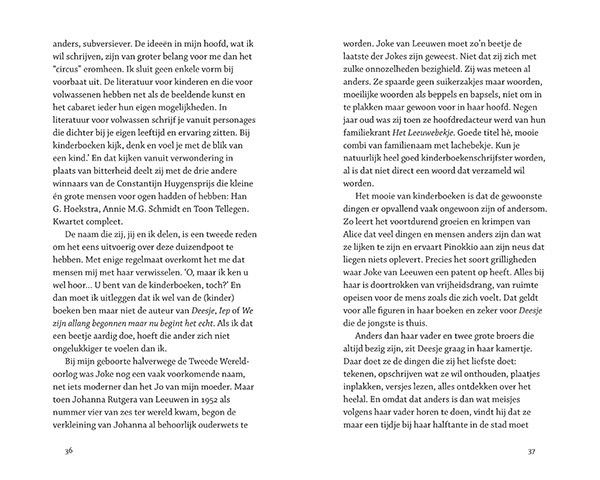 anders, subversiever. De ideeën in mijn hoofd, wat ik wil schrijven, zijn van groter belang voor me dan het "circus" eromheen. Ik sluit geen enkele vorm bij voorbaat uit. De literatuur voor kinderen en die voor volwassenen hebben net als de beeldende kunst en het cabaret ieder hun eigen mogelijkheden. In literatuur voor volwassen schrijf je vanuit personages die dichter bij je eigen leeftijd en ervaring zitten. Bij kinderboeken kijk, denk en voel je met de blik van een kind.' En dat kijken vanuit verwondering in plaats van bitterheid deelt zij met de drie andere winnaars van de Constantijn Huygensprijs die kleine én grote mensen voor ogen hadden of hebben: Han G. Hoekstra, Annie M.G. Schmidt en Toon Tellegen. Kwartet compleet.

De naam die zij, jij en ik delen, is een tweede reden om het eens uitvoerig over deze duizendpoot te hebben. Met enige regelmaat overkomt het me dat mensen mij met haar verwisselen. 'O, maar ik ken u wel hoor... U bent van de kinderboeken, toch?' En dan moet ik uitleggen dat ik wel van de (kinder) boeken ben maar niet de auteur van Deesje, Iep of We zijn allang begonnen maar nu begint het echt. Als ik dat een beetje aardig doe, hoeft die ander zich niet ongelukkiger te voelen dan ik.

Bij mijn geboorte halverwege de Tweede Wereldoorlog was Joke nog een vaak voorkomende naam, net iets moderner dan het Jo van mijn moeder. Maar toen Johanna Rutgera van Leeuwen in 1952 als nummer vier van zes ter wereld kwam, begon de verkleining van Johanna al behoorlijk ouderwets te

36

worden. Joke van Leeuwen moet zo'n beetje de laatste der Jokes zijn geweest. Niet dat zij zich met zulke onnozelheden bezighield. Zij was meteen al anders. Ze spaarde geen suikerzakjes maar woorden, moeilijke woorden als beppels en bapsels, niet om in te plakken maar gewoon voor in haar hoofd. Negen jaar oud was zij toen ze hoofdredacteur werd van hun familiekrant Het Leeuwebekje. Goede titel hè, mooie combi van familienaam met lachebekje. Kun je natuurlijk heel goed kinderboekenschrijfster worden, al is dat niet direct een woord dat verzameld wil worden.

Het mooie van kinderboeken is dat de gewoonste dingen er opvallend vaak ongewoon zijn of andersom. Zo leert het voortdurend groeien en krimpen van Alice dat veel dingen en mensen anders zijn dan wat ze lijken te zijn en ervaart Pinokkio aan zijn neus dat liegen niets oplevert. Precies het soort grilligheden waar Joke van Leeuwen een patent op heeft. Alles bij haar is doortrokken van vrijheidsdrang, van ruimte opeisen voor de mens zoals die zich voelt. Dat geldt voor alle figuren in haar boeken en zeker voor Deesje die de jongste is thuis.

Anders dan haar vader en twee grote broers die altijd bezig zijn, zit Deesje graag in haar kamertje. Daar doet ze de dingen die zij het liefste doet: tekenen, opschrijven wat ze wil onthouden, plaatjes inplakken, versjes lezen, alles ontdekken over het heelal. En omdat dat anders is dan wat meisjes volgens haar vader horen te doen, vindt hij dat ze maar een tijdje bij haar halftante in de stad moet

37